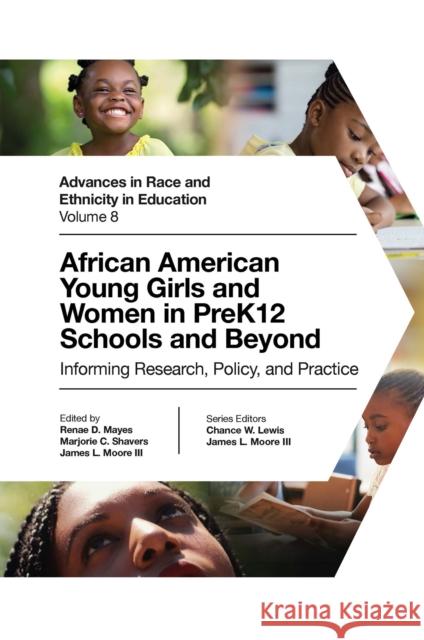 Advances in Race and Ethnicity in Education
Volume 8

African American Young Girls and Women in PreK12 Schools and Beyond

Informing Research, Policy, and Practice

Edited by
Renae D. Mayes
Marjorie C. Shavers
James L. Moore III

Series Editors
Chance W. Lewis
James L. Moore III

Kraina Książek